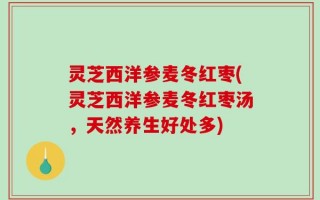 灵芝西洋参麦冬红枣(灵芝西洋参麦冬红枣汤，天然养生好处多)